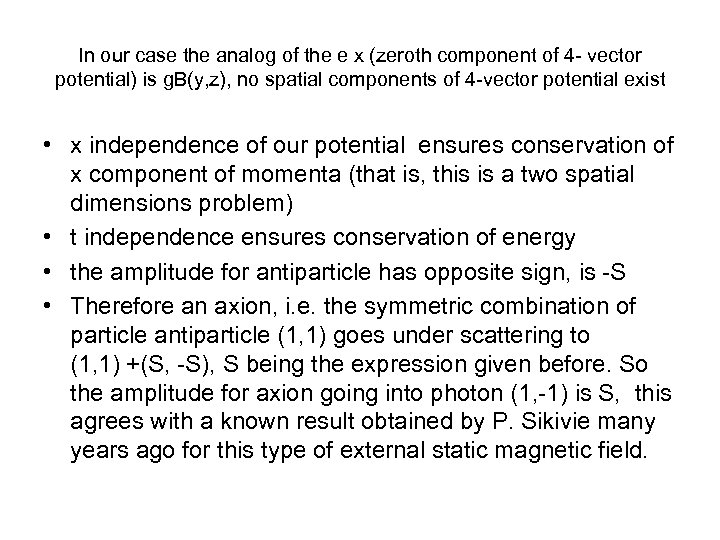 In our case the analog of the e x (zeroth component of 4- vector potential) is gB(y,z), no spatial components of 4-vector potential exist

• x independence of our potential ensures conservation of x component of momenta (that is, this is a two spatial dimensions problem)
• t independence ensures conservation of energy
• the amplitude for antiparticle has opposite sign, is -S
• Therefore an axion, i.e. the symmetric combination of particle antiparticle (1,1) goes under scattering to (1,1) +(S, -S), S being the expression given before. So the amplitude for axion going into photon (1,-1) is S, this agrees with a known result obtained by P. Sikivie many years ago for this type of external static magnetic field.